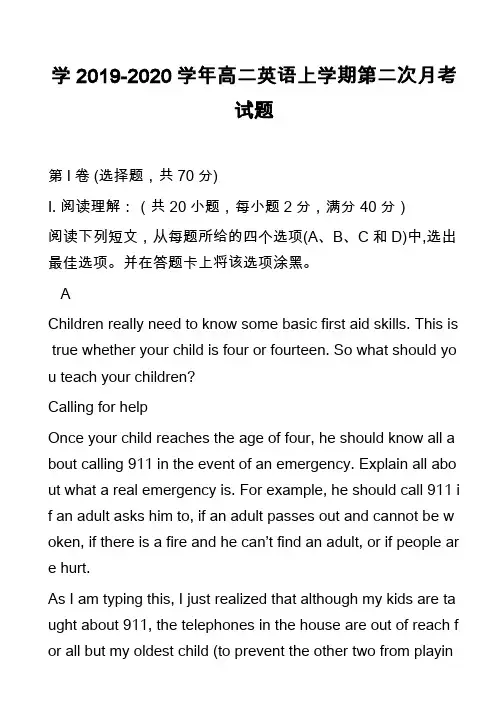 学 2019-2020 学年高二英语上学期第二次月考试题

第 I 卷 (选择题，共 70 分)

I. 阅读理解：（共 20 小题，每小题 2 分，满分 40 分）

阅读下列短文，从每题所给的四个选项(A、B、C 和 D)中,选出最佳选项。并在答题卡上将该选项涂黑。

A

Children really need to know some basic first aid skills. This is true whether your child is four or fourteen. So what should you teach your children?

Calling for help

Once your child reaches the age of four, he should know all about calling 911 in the event of an emergency. Explain all about what a real emergency is. For example, he should call 911 if an adult asks him to, if an adult passes out and cannot be woken, if there is a fire and he can't find an adult, or if people are hurt.

As I am typing this, I just realized that although my kids are taught about 911, the telephones in the house are out of reach for all but my oldest child (to prevent the other two from playin